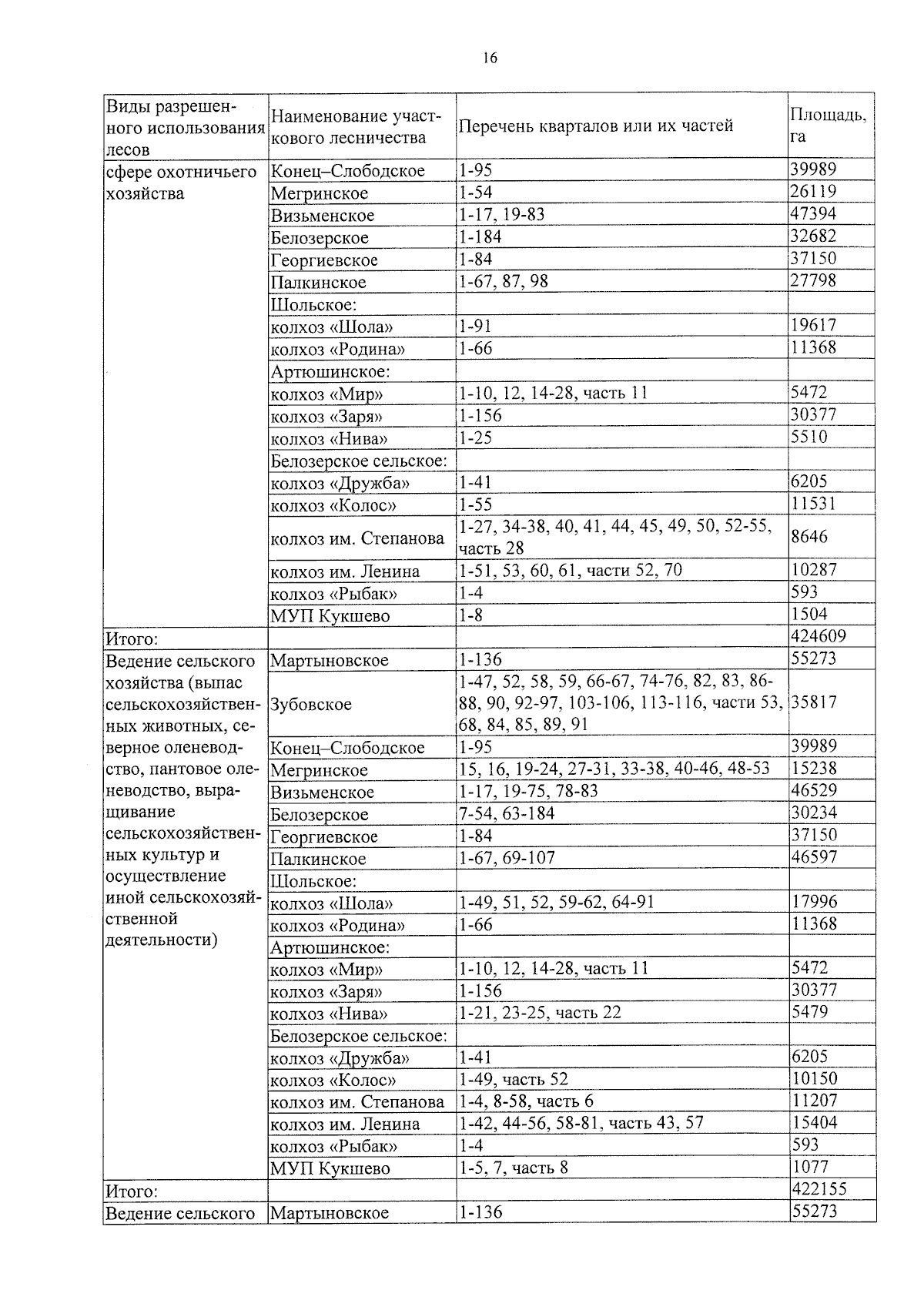 16

| Виды разрешенного использования лесов | Наименование участкового лесничества | Перечень кварталов или их частей | Площадь, га |
|---|---|---|---|
| сфере охотничьего хозяйства | Конец–Слободское | 1-95 | 39989 |
| | Мегринское | 1-54 | 26119 |
| | Визьменское | 1-17, 19-83 | 47394 |
| | Белозерское | 1-184 | 32682 |
| | Георгиевское | 1-84 | 37150 |
| | Палкинское | 1-67, 87, 98 | 27798 |
| | Шольское: | | |
| | колхоз «Шола» | 1-91 | 19617 |
| | колхоз «Родина» | 1-66 | 11368 |
| | Артюшинское: | | |
| | колхоз «Мир» | 1-10, 12, 14-28, часть 11 | 5472 |
| | колхоз «Заря» | 1-156 | 30377 |
| | колхоз «Нива» | 1-25 | 5510 |
| | Белозерское сельское: | | |
| | колхоз «Дружба» | 1-41 | 6205 |
| | колхоз «Колос» | 1-55 | 11531 |
| | колхоз им. Степанова | 1-27, 34-38, 40, 41, 44, 45, 49, 50, 52-55, часть 28 | 8646 |
| | колхоз им. Ленина | 1-51, 53, 60, 61, части 52, 70 | 10287 |
| | колхоз «Рыбак» | 1-4 | 593 |
| | МУП Кукшево | 1-8 | 1504 |
| Итого: | | | 424609 |
| Ведение сельского хозяйства (выпас сельскохозяйственных животных, северное оленеводство, пантовое оленеводство, выращивание сельскохозяйственных культур и осуществление иной сельскохозяйственной деятельности) | Мартыновское | 1-136 | 55273 |
| | Зубовское | 1-47, 52, 58, 59, 66-67, 74-76, 82, 83, 86-88, 90, 92-97, 103-106, 113-116, части 53, 68, 84, 85, 89, 91 | 35817 |
| | Конец–Слободское | 1-95 | 39989 |
| | Мегринское | 15, 16, 19-24, 27-31, 33-38, 40-46, 48-53 | 15238 |
| | Визьменское | 1-17, 19-75, 78-83 | 46529 |
| | Белозерское | 7-54, 63-184 | 30234 |
| | Георгиевское | 1-84 | 37150 |
| | Палкинское | 1-67, 69-107 | 46597 |
| | Шольское: | | |
| | колхоз «Шола» | 1-49, 51, 52, 59-62, 64-91 | 17996 |
| | колхоз «Родина» | 1-66 | 11368 |
| | Артюшинское: | | |
| | колхоз «Мир» | 1-10, 12, 14-28, часть 11 | 5472 |
| | колхоз «Заря» | 1-156 | 30377 |
| | колхоз «Нива» | 1-21, 23-25, часть 22 | 5479 |
| | Белозерское сельское: | | |
| | колхоз «Дружба» | 1-41 | 6205 |
| | колхоз «Колос» | 1-49, часть 52 | 10150 |
| | колхоз им. Степанова | 1-4, 8-58, часть 6 | 11207 |
| | колхоз им. Ленина | 1-42, 44-56, 58-81, часть 43, 57 | 15404 |
| | колхоз «Рыбак» | 1-4 | 593 |
| | МУП Кукшево | 1-5, 7, часть 8 | 1077 |
| Итого: | | | 422155 |
| Ведение сельского | Мартыновское | 1-136 | 55273 |